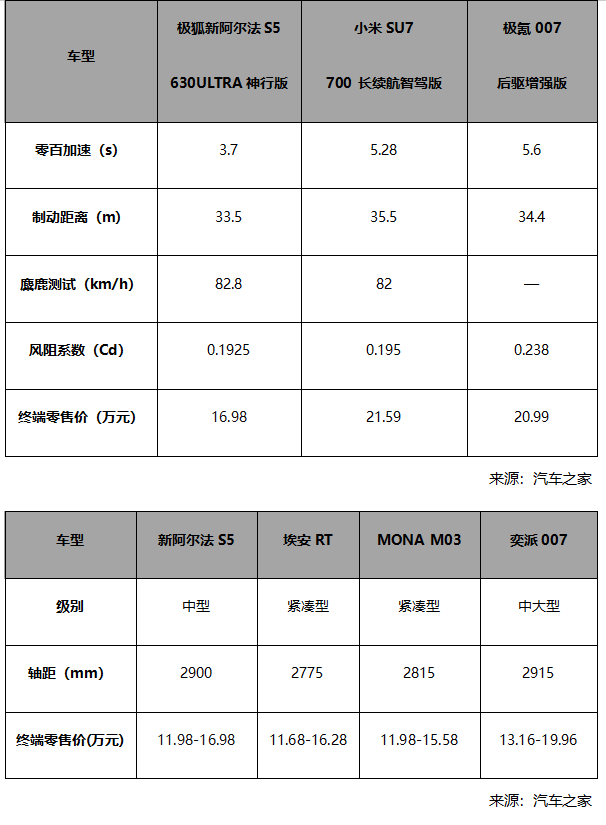 | 车型 | 极狐新阿尔法 S5 630ULTRA 神行版 | 小米 SU7 700 长续航智驾版 | 极氪 007 后驱增强版 |
|---|---|---|---|
| 零百加速（s） | 3.7 | 5.28 | 5.6 |
| 制动距离（m） | 33.5 | 35.5 | 34.4 |
| 麋鹿测试（km/h） | 82.8 | 82 | — |
| 风阻系数（Cd） | 0.1925 | 0.195 | 0.238 |
| 终端零售价（万元） | 16.98 | 21.59 | 20.99 |

来源：汽车之家

| 车型 | 新阿尔法 S5 | 埃安 RT | MONA M03 | 奕派 007 |
|---|---|---|---|---|
| 级别 | 中型 | 紧凑型 | 紧凑型 | 中大型 |
| 轴距（mm） | 2900 | 2775 | 2815 | 2915 |
| 终端零售价(万元) | 11.98-16.98 | 11.68-16.28 | 11.98-15.58 | 13.16-19.96 |

来源：汽车之家